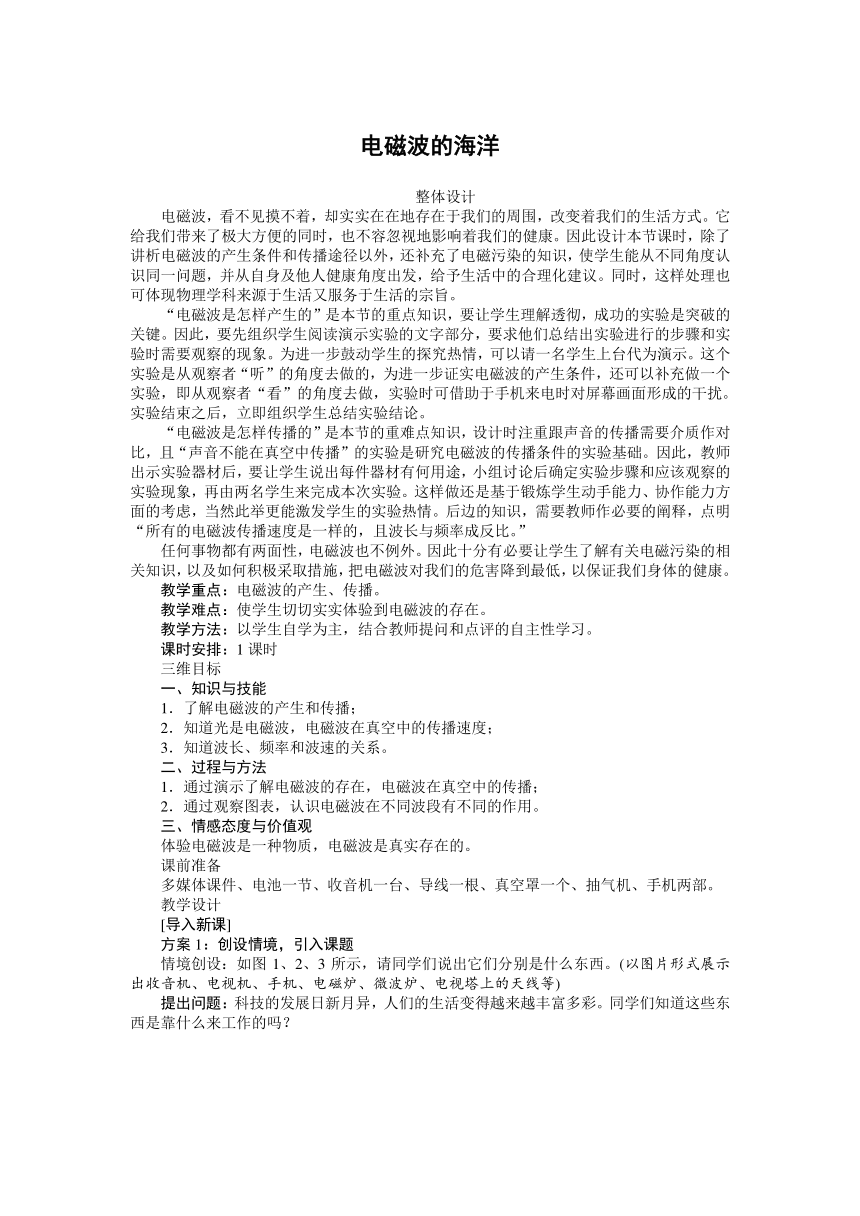 电磁波的海洋

整体设计

电磁波，看不见摸不着，却实实在在地存在于我们的周围，改变着我们的生活方式。它给我们带来了极大方便的同时，也不容忽视地影响着我们的健康。因此设计本节课时，除了讲析电磁波的产生条件和传播途径以外，还补充了电磁污染的知识，使学生能从不同角度认识同一问题，并从自身及他人健康角度出发，给予生活中的合理化建议。同时，这样处理也可体现物理学科来源于生活又服务于生活的宗旨。

“电磁波是怎样产生的”是本节的重点知识，要让学生理解透彻，成功的实验是突破的关键。因此，要先组织学生阅读演示实验的文字部分，要求他们总结出实验进行的步骤和实验时需要观察的现象。为进一步鼓动学生的探究热情，可以请一名学生上台代为演示。这个实验是从观察者“听”的角度去做的，为进一步证实电磁波的产生条件，还可以补充做一个实验，即从观察者“看”的角度去做，实验时可借助于手机来电时对屏幕画面形成的干扰。实验结束之后，立即组织学生总结实验结论。

“电磁波是怎样传播的”是本节的重难点知识，设计时注重跟声音的传播需要介质作对比，且“声音不能在真空中传播”的实验是研究电磁波的传播条件的实验基础。因此，教师出示实验器材后，要让学生说出每件器材有何用途，小组讨论后确定实验步骤和应该观察的实验现象，再由两名学生来完成本次实验。这样做还是基于锻炼学生动手能力、协作能力方面的考虑，当然此举更能激发学生的实验热情。后边的知识，需要教师作必要的阐释，点明“所有的电磁波传播速度是一样的，且波长与频率成反比。”

任何事物都有两面性，电磁波也不例外。因此十分有必要让学生了解有关电磁污染的相关知识，以及如何积极采取措施，把电磁波对我们的危害降到最低，以保证我们身体的健康。

教学重点：电磁波的产生、传播。

教学难点：使学生切切实实体验到电磁波的存在。

教学方法：以学生自学为主，结合教师提问和点评的自主性学习。

课时安排：1 课时

三维目标

一、知识与技能

1．了解电磁波的产生和传播；

2．知道光是电磁波，电磁波在真空中的传播速度；

3．知道波长、频率和波速的关系。

二、过程与方法

1．通过演示了解电磁波的存在，电磁波在真空中的传播；

2．通过观察图表，认识电磁波在不同波段有不同的作用。

三、情感态度与价值观

体验电磁波是一种物质，电磁波是真实存在的。

课前准备

多媒体课件、电池一节、收音机一台、导线一根、真空罩一个、抽气机、手机两部。

教学设计

[导入新课]

方案 1：创设情境，引入课题

情境创设：如图 1、2、3 所示，请同学们说出它们分别是什么东西。(以图片形式展示出收音机、电视机、手机、电磁炉、微波炉、电视塔上的天线等)

提出问题：科技的发展日新月异，人们的生活变得越来越丰富多彩。同学们知道这些东西是靠什么来工作的吗？